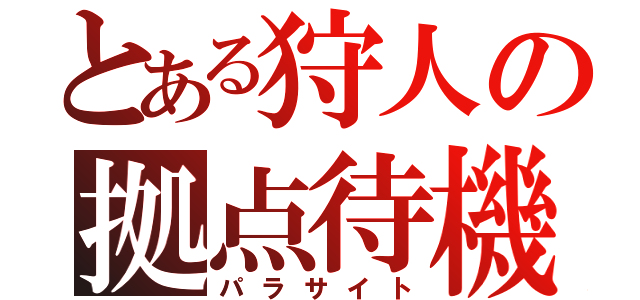 とある狩人の
拠点待機
パラサイト